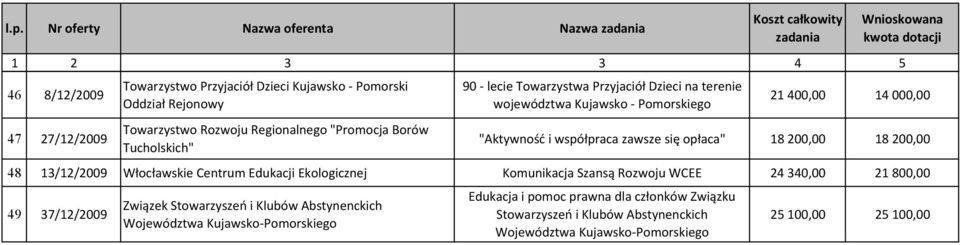 | l.p. | Nr oferty | Nazwa oferenta | Nazwa zadania | Koszt całkowity zadania | Wnioskowana kwota dotacji |
|---|---|---|---|---|---|
| 1 | 2 | 3 | 3 | 4 | 5 |
| 46 | 8/12/2009 | Towarzystwo Przyjaciół Dzieci Kujawsko - Pomorski Oddział Rejonowy | 90 - lecie Towarzystwa Przyjaciół Dzieci na terenie województwa Kujawsko - Pomorskiego | 21 400,00 | 14 000,00 |
| 47 | 27/12/2009 | Towarzystwo Rozwoju Regionalnego "Promocja Borów Tucholskich" | "Aktywność i współpraca zawsze się opłaca" | 18 200,00 | 18 200,00 |
| 48 | 13/12/2009 | Włocławskie Centrum Edukacji Ekologicznej | Komunikacja Szansą Rozwoju WCEE | 24 340,00 | 21 800,00 |
| 49 | 37/12/2009 | Związek Stowarzyszeń i Klubów Abstynenckich Województwa Kujawsko-Pomorskiego | Edukacja i pomoc prawna dla członków Związku Stowarzyszeń i Klubów Abstynenckich Województwa Kujawsko-Pomorskiego | 25 100,00 | 25 100,00 |